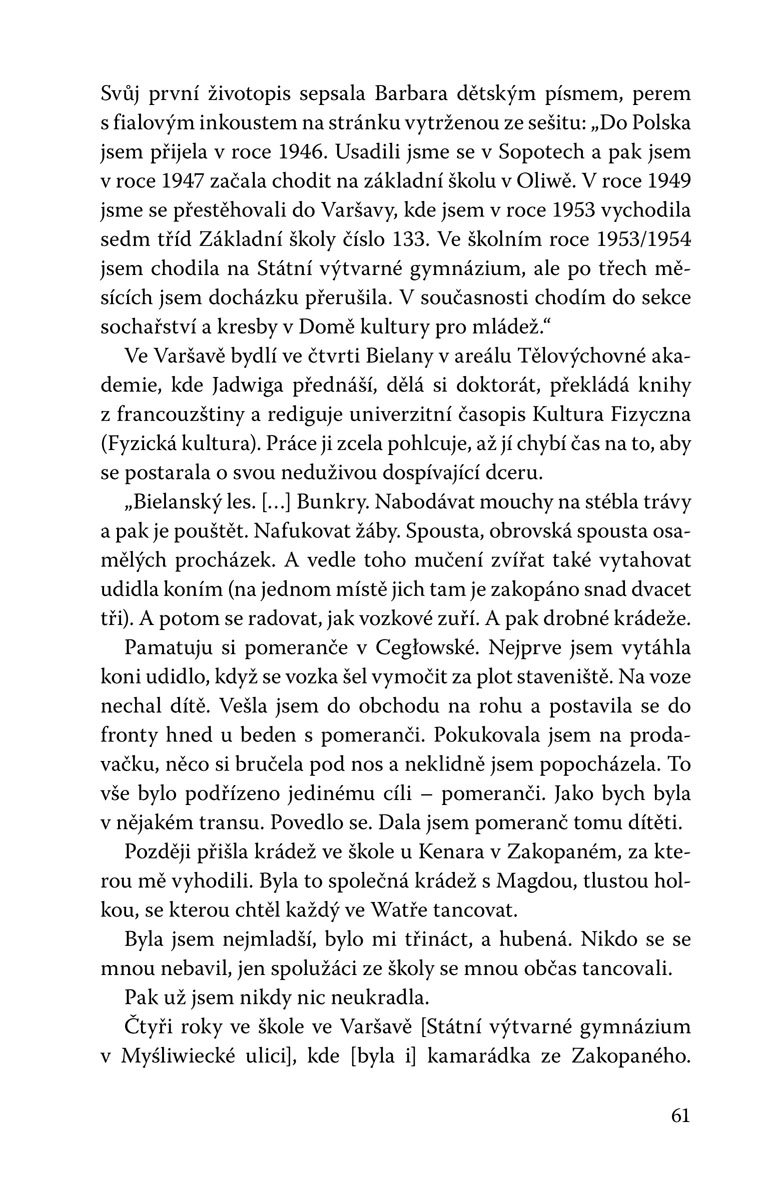 Svůj první životopis sepsala Barbara dětským písmem, perem s fialovým inkoustem na stránku vytrženou ze sešitu: „Do Polska jsem přijela v roce 1946. Usadili jsme se v Sopotech a pak jsem v roce 1947 začala chodit na základní školu v Oliwě. V roce 1949 jsme se přestěhovali do Varšavy, kde jsem v roce 1953 vychodila sedm tříd Základní školy číslo 133. Ve školním roce 1953/1954 jsem chodila na Státní výtvarné gymnázium, ale po třech měsících jsem docházku přerušila. V současnosti chodím do sekce sochařství a kresby v Domě kultury pro mládež.“

Ve Varšavě bydlí ve čtvrti Bielany v areálu Tělovýchovné akademie, kde Jadwiga přednáší, dělá si doktorát, překládá knihy z francouzštiny a rediguje univerzitní časopis Kultura Fizyczna (Fyzická kultura). Práce ji zcela pohlcuje, až jí chybí čas na to, aby se postarala o svou neduživou dospívající dceru.

„Bielanský les. [...] Bunkry. Nabodávat mouchy na stébla trávy a pak je pouštět. Nafukovat žáby. Spousta, obrovská spousta osamělých procházek. A vedle toho mučení zvířat také vytahovat udidla koním (na jednom místě jich tam je zakopáno snad dvacet tři). A potom se radovat, jak vozkové zuří. A pak drobné krádeže.

Pamatuju si pomeranče v Cegłowské. Nejprve jsem vytáhla koni udidlo, když se vozka šel vymočit za plot staveniště. Na voze nechal dítě. Vešla jsem do obchodu na rohu a postavila se do fronty hned u beden s pomeranči. Pokukovala jsem na prodavačku, něco si bručela pod nos a neklidně jsem popocházela. To vše bylo podřízeno jedinému cíli – pomeranči. Jako bych byla v nějakém transu. Povedlo se. Dala jsem pomeranč tomu dítěti.

Později přišla krádež ve škole u Kenara v Zakopaném, za kterou mě vyhodili. Byla to společná krádež s Magdou, tlustou holkou, se kterou chtěl každý ve Watře tancovat.

Byla jsem nejmladší, bylo mi třináct, a hubená. Nikdo se se mnou nebavil, jen spolužáci ze školy se mnou občas tancovali.

Pak už jsem nikdy nic neukradla.

Čtyři roky ve škole ve Varšavě [Státní výtvarné gymnázium v Myśliwiecké ulici], kde [byla i] kamarádka ze Zakopaného.

61